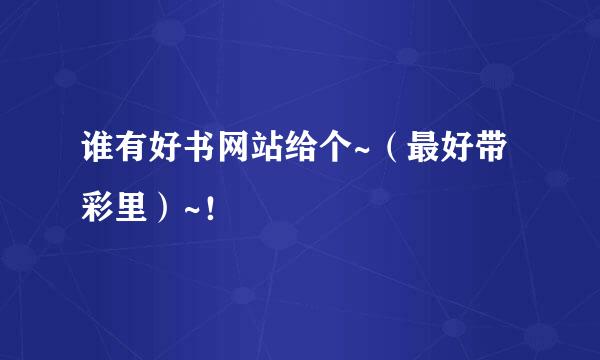 谁有好书网站给个~（最好带彩里）~！